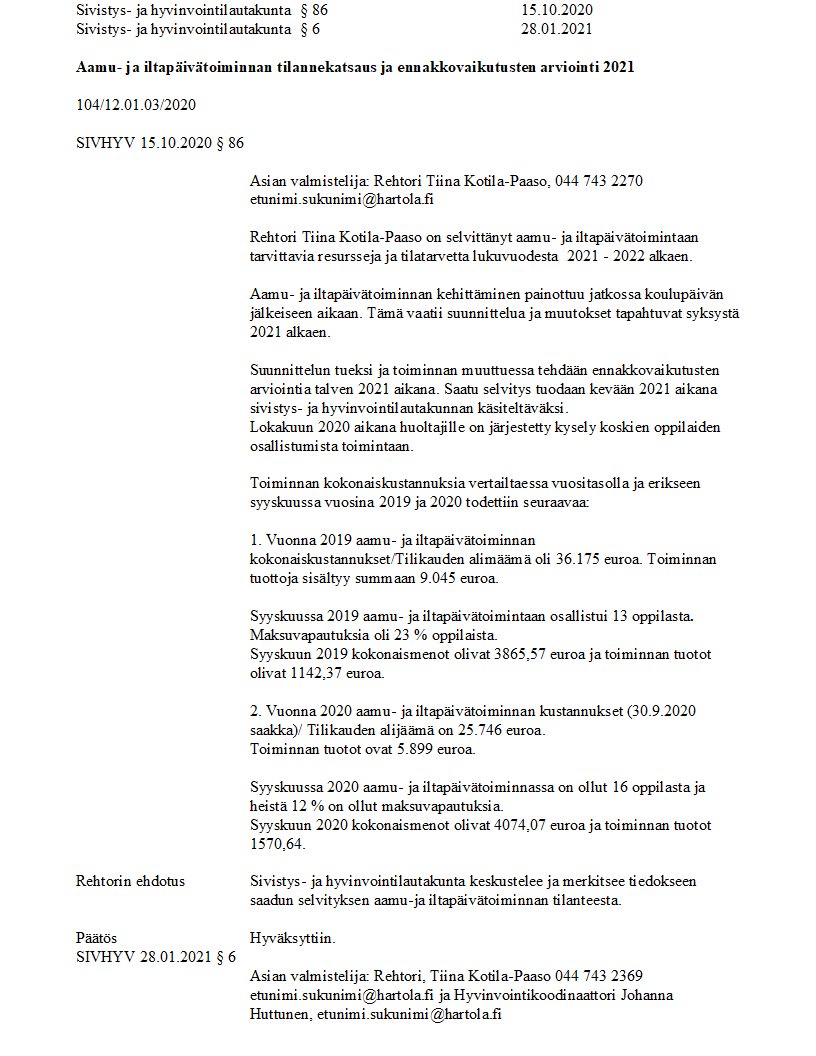 Sivistys- ja hyvinvointilautakunta § 86 15.10.2020
Sivistys- ja hyvinvointilautakunta § 6 28.01.2021

Aamu- ja iltapäivätoiminnan tilannekatsaus ja ennakkovaikutusten arviointi 2021

104/12.01.03/2020

SIVHYV 15.10.2020 § 86

Asian valmistelija: Rehtori Tiina Kotila-Paaso, 044 743 2270 etunimi.sukunimi@hartola.fi

Rehtori Tiina Kotila-Paaso on selvittänyt aamu- ja iltapäivätoimintaan tarvittavia resursseja ja tilatarvetta lukuvuodesta 2021 - 2022 alkaen.

Aamu- ja iltapäivätoiminnan kehittäminen painottuu jatkossa koulupäivän jälkeiseen aikaan. Tämä vaatii suunnittelua ja muutokset tapahtuvat syksystä 2021 alkaen.

Suunnittelun tueksi ja toiminnan muuttuessa tehdään ennakkovaikutusten arviointia talven 2021 aikana. Saatu selvitys tuodaan kevään 2021 aikana sivistys- ja hyvinvointilautakunnan käsiteltäväksi.
Lokakuun 2020 aikana huoltajille on järjestetty kysely koskien oppilaiden osallistumista toimintaan.

Toiminnan kokonaiskustannuksia vertailtaessa vuositasolla ja erikseen syyskuussa vuosina 2019 ja 2020 todettiin seuraavaa:

1. Vuonna 2019 aamu- ja iltapäivätoiminnan kokonaiskustannukset/Tilikauden alimäämä oli 36.175 euroa. Toiminnan tuottoja sisältyy summaan 9.045 euroa.

Syyskuussa 2019 aamu- ja iltapäivätoimintaan osallistui 13 oppilasta. Maksuvapautuksia oli 23 % oppilaista.
Syyskuun 2019 kokonaismenot olivat 3865,57 euroa ja toiminnan tuotot olivat 1142,37 euroa.

2. Vuonna 2020 aamu- ja iltapäivätoiminnan kustannukset (30.9.2020 saakka)/ Tilikauden alijäämä on 25.746 euroa.
Toiminnan tuotot ovat 5.899 euroa.

Syyskuussa 2020 aamu- ja iltapäivätoiminnassa on ollut 16 oppilasta ja heistä 12 % on ollut maksuvapautuksia.
Syyskuun 2020 kokonaismenot olivat 4074,07 euroa ja toiminnan tuotot 1570,64.

Rehtorin ehdotus
Sivistys- ja hyvinvointilautakunta keskustelee ja merkitsee tiedokseen saadun selvityksen aamu-ja iltapäivätoiminnan tilanteesta.

Päätös
Hyväksyttiin.

SIVHYV 28.01.2021 § 6

Asian valmistelija: Rehtori, Tiina Kotila-Paaso 044 743 2369 etunimi.sukunimi@hartola.fi ja Hyvinvointikoodinaattori Johanna Huttunen, etunimi.sukunimi@hartola.fi